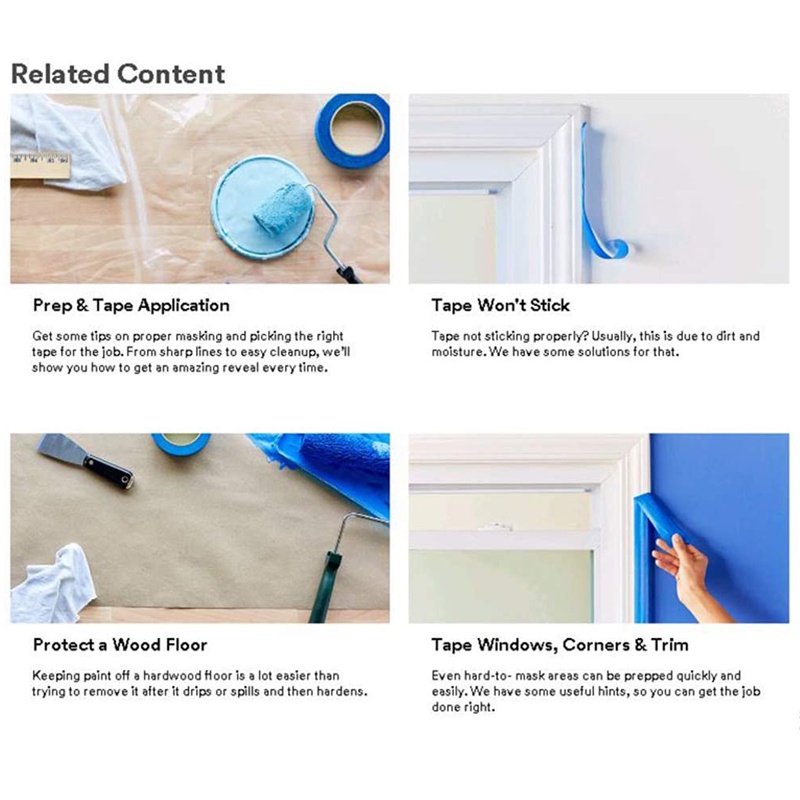 Related Content

Prep & Tape Application

Get some tips on proper masking and picking the right tape for the job. From sharp lines to easy cleanup, we'll show you how to get an amazing reveal every time.

Tape Won't Stick

Tape not sticking properly? Usually, this is due to dirt and moisture. We have some solutions for that.

Protect a Wood Floor

Keeping paint off a hardwood floor is a lot easier than trying to remove it after it drips or spills and then hardens.

Tape Windows, Corners & Trim

Even hard-to- mask areas can be prepped quickly and easily. We have some useful hints, so you can get the job done right.